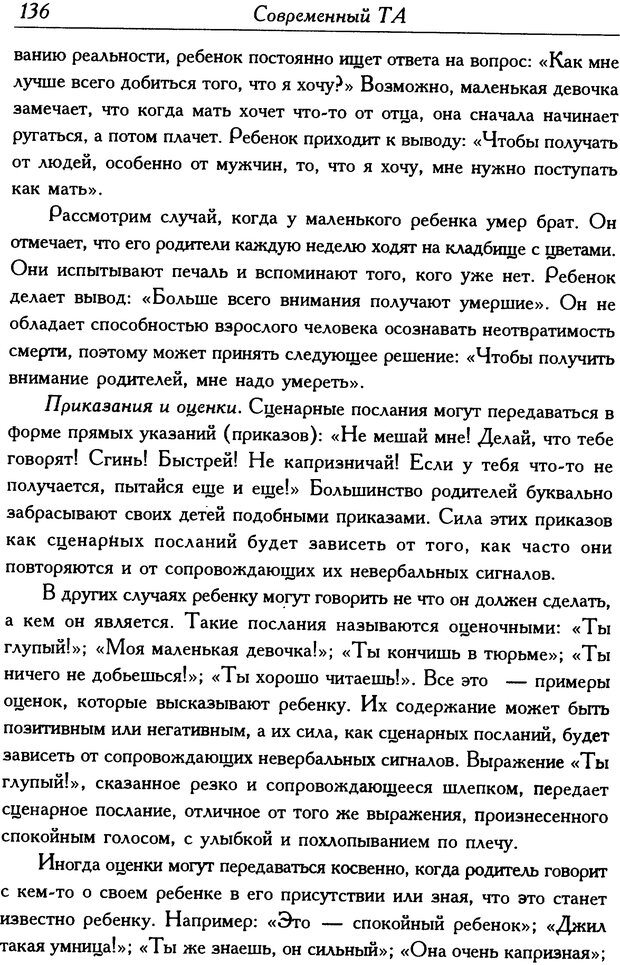 136 Современный ТА

ванию реальности, ребенок постоянно ищет ответа на вопрос: «Как мне лучше всего добиться того, что я хочу?» Возможно, маленькая девочка замечает, что когда мать хочет что-то от отца, она сначала начинает ругаться, а потом плачет. Ребенок приходит к выводу: «Чтобы получать от людей, особенно от мужчин, то, что я хочу, мне нужно поступать как мать».

Рассмотрим случай, когда у маленького ребенка умер брат. Он отмечает, что его родители каждую неделю ходят на кладбище с цветами. Они испытывают печаль и вспоминают того, кого уже нет. Ребенок делает вывод: «Больше всего внимания получают умершие». Он не обладает способностью взрослого человека осознавать неотвратимость смерти, поэтому может принять следующее решение: «Чтобы получить внимание родителей, мне надо умереть».

Приказания и оценки. Сценарные послания могут передаваться в форме прямых указаний (приказов): «Не мешай мне! Делай, что тебе говорят! Сгинь! Быстрей! Не капризничай! Если у тебя что-то не получается, пытайся еще и еще!» Большинство родителей буквально забрасывают своих детей подобными приказами. Сила этих приказов как сценарных посланий будет зависеть от того, как часто они повторяются и от сопровождающих их невербальных сигналов.

В других случаях ребенку могут говорить не что он должен сделать, а кем он является. Такие послания называются оценочными: «Ты глупый!»; «Моя маленькая девочка!»; «Ты кончишь в тюрьме»; «Ты ничего не добьешься!»; «Ты хорошо читаешь!». Все это — примеры оценок, которые высказывают ребенку. Их содержание может быть позитивным или негативным, а их сила, как сценарных посланий, будет зависеть от сопровождающих невербальных сигналов. Выражение «Ты глупый!», сказанное резко и сопровождающееся шлепком, передает сценарное послание, отличное от того же выражения, произнесенного спокойным голосом, с улыбкой и похлопыванием по плечу.

Иногда оценки могут передаваться косвенно, когда родитель говорит с кем-то о своем ребенке в его присутствии или зная, что это станет известно ребенку. Например: «Это — спокойный ребенок»; «Джил такая умница!»; «Ты же знаешь, он сильный»; «Она очень капризная»;